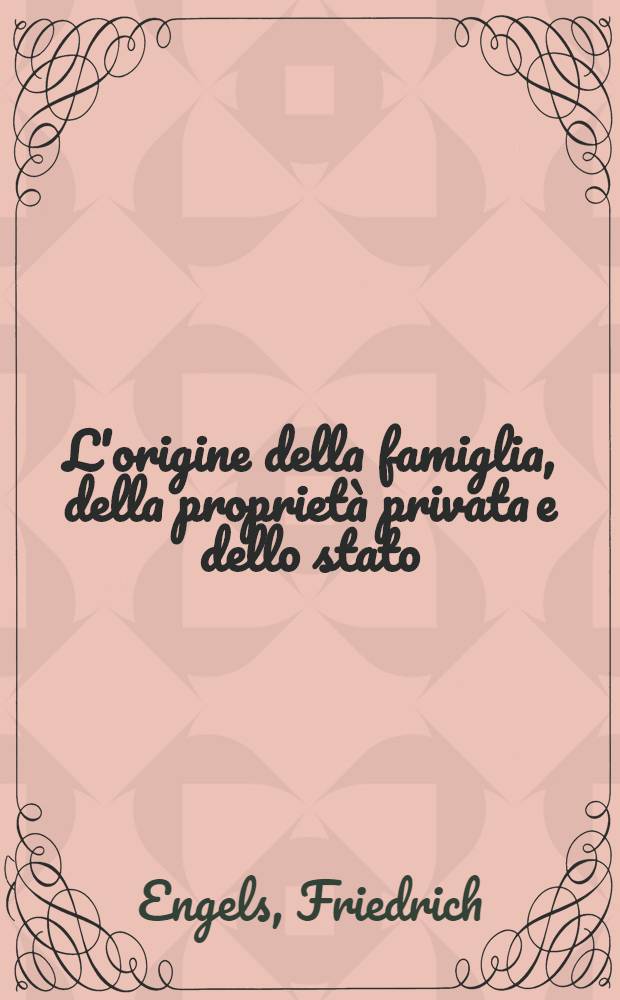 L'origine della famiglia, della proprietà privata e dello stato

Engels, Friedrich